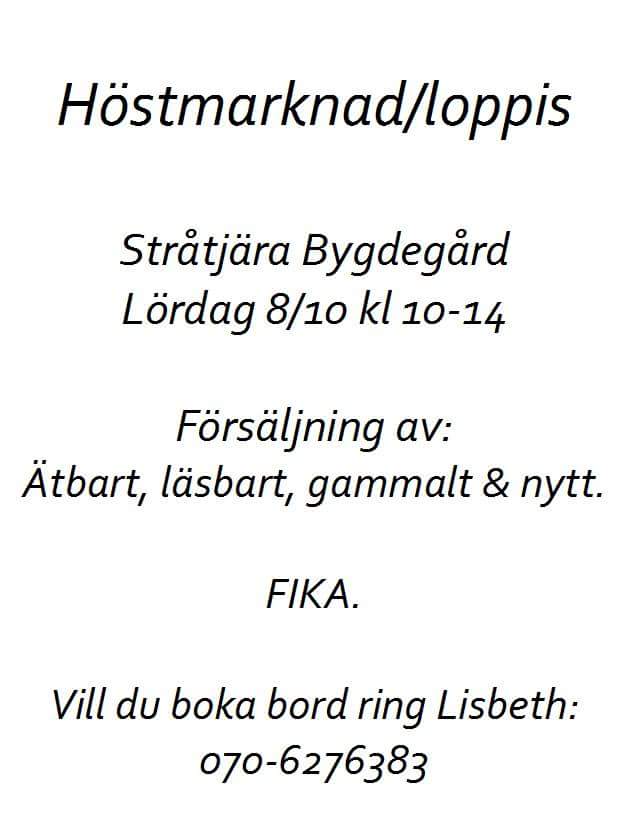 Höstmarknad/loppis

Stråtjära Bygdegård
Lördag 8/10 kl 10-14

Försäljning av:
Ätbart, läsbart, gammalt & nytt.

FIKA.

Vill du boka bord ring Lisbeth:
070-6276383